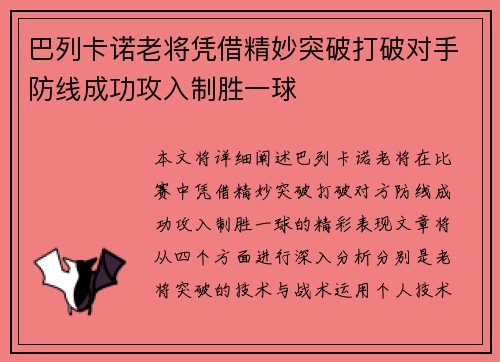 巴列卡诺老将凭借精妙突破打破对手防线成功攻入制胜一球

本文将详细阐述巴列卡诺老将在比赛中凭借精妙突破打破对方防线成功攻入制胜一球的精彩表现文章将从四个方面进行深入分析分别是老将突破的技术与战术运用个人技术